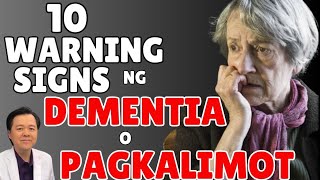 10 WARNING SIGNS NG DEMENTIA O PAGKALIMOT